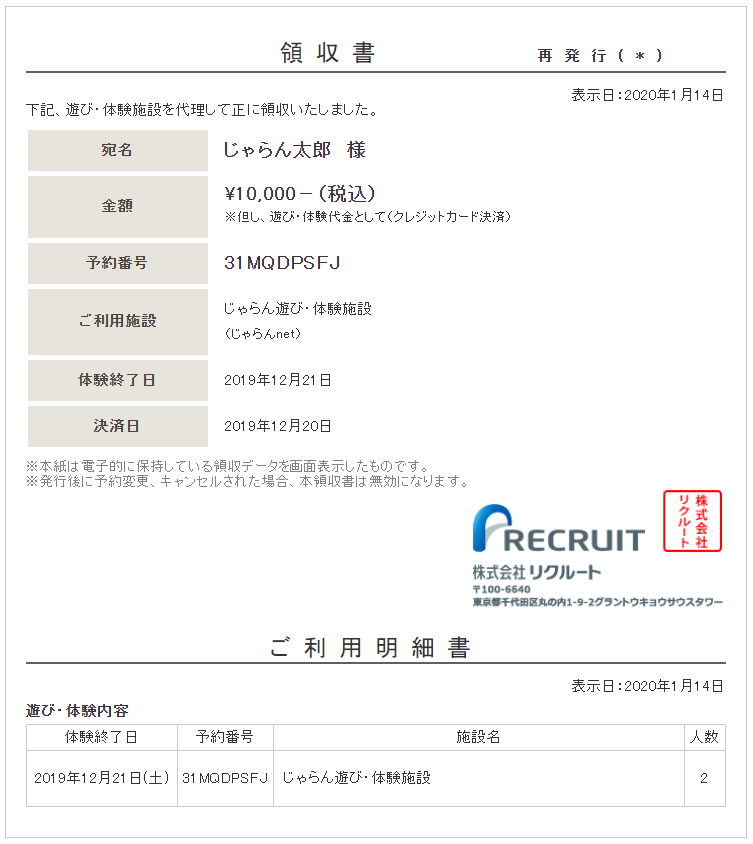 領収書　　再発行（＊）

表示日：2020年1月14日

下記、遊び・体験施設を代理して正に領収いたしました。

| 宛名 | じゃらん太郎　様 |
|---|---|
| 金額 | ¥10,000－(税込) ※但し、遊び・体験代金として(クレジットカード決済) |
| 予約番号 | 31MQDPSFJ |
| ご利用施設 | じゃらん遊び・体験施設 (じゃらんnet) |
| 体験終了日 | 2019年12月21日 |
| 決済日 | 2019年12月20日 |

※本紙は電子的に保持している領収データを画面表示したものです。
※発行後に予約変更、キャンセルされた場合、本領収書は無効になります。

RECRUIT

株式会社リクルート

株式会社リクルート
〒100-6640
東京都千代田区丸の内1-9-2グラントウキョウサウスタワー

ご利用明細書

表示日：2020年1月14日

遊び・体験内容

| 体験終了日 | 予約番号 | 施設名 | 人数 |
|---|---|---|---|
| 2019年12月21日(土) | 31MQDPSFJ | じゃらん遊び・体験施設 | 2 |